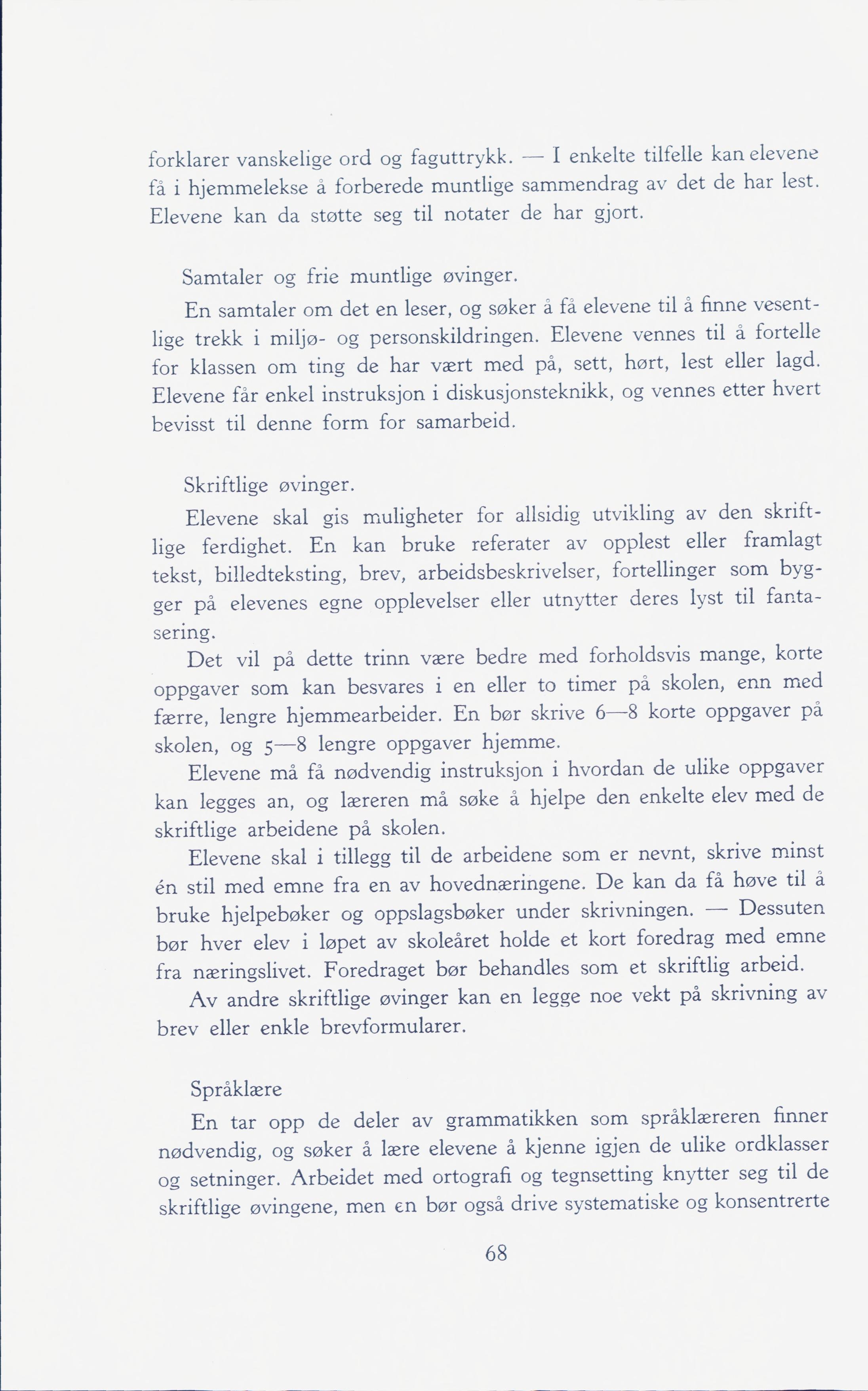 forklarer vanskelige ord og faguttrykk. — I enkelte tilfelle kan elevene få i hjemmelekse å forberede muntlige sammendrag av det de har lest. Elevene kan da støtte seg til notater de har gjort.

Samtaler og frie muntlige øvinger.

En samtaler om det en leser, og søker å få elevene til å finne vesentlige trekk i miljø- og personskildringen. Elevene vennes til å fortelle for klassen om ting de har vært med på, sett, hørt, lest eller lagd. Elevene får enkel instruksjon i diskusjonsteknikk, og vennes etter hvert bevisst til denne form for samarbeid.

Skriftlige øvinger.

Elevene skal gis muligheter for allsidig utvikling av den skriftlige ferdighet. En kan bruke referater av opplest eller framlagt tekst, billedteksting, brev, arbeidsbeskrivelser, fortellinger som bygger på elevenes egne opplevelser eller utnytter deres lyst til fantasering.

Det vil på dette trinn være bedre med forholdsvis mange, korte oppgaver som kan besvares i en eller to timer på skolen, enn med færre, lengre hjemmearbeider. En bør skrive 6—8 korte oppgaver på skolen, og 5—8 lengre oppgaver hjemme.

Elevene må få nødvendig instruksjon i hvordan de ulike oppgaver kan legges an, og læreren må søke å hjelpe den enkelte elev med de skriftlige arbeidene på skolen.

Elevene skal i tillegg til de arbeidene som er nevnt, skrive minst én stil med emne fra en av hovednæringene. De kan da få høve til å bruke hjelpebøker og oppslagsbøker under skrivningen. — Dessuten bør hver elev i løpet av skoleåret holde et kort foredrag med emne fra næringslivet. Foredraget bør behandles som et skriftlig arbeid.

Av andre skriftlige øvinger kan en legge noe vekt på skrivning av brev eller enkle brevformularer.

Språklære

En tar opp de deler av grammatikken som språklæreren finner nødvendig, og søker å lære elevene å kjenne igjen de ulike ordklasser og setninger. Arbeidet med ortografi og tegnsetting knytter seg til de skriftlige øvingene, men en bør også drive systematiske og konsentrerte

68